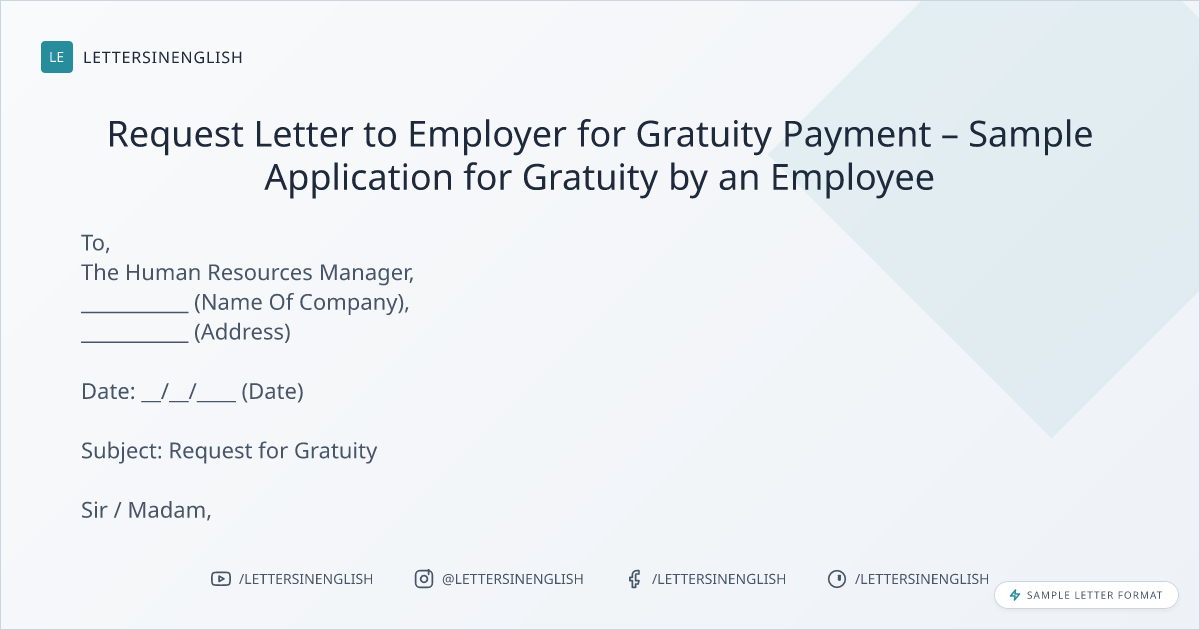 LE LETTERSINENGLISH

Request Letter to Employer for Gratuity Payment – Sample Application for Gratuity by an Employee

To,
The Human Resources Manager,
____ (Name Of Company),
____ (Address)

Date: ____/____/____ (Date)

Subject: Request for Gratuity

Sir / Madam,

/LETTERSINENGLISH @LETTERSINENGLISH /LETTERSINENGLISH /LETTERSINENGLISH

SAMPLE LETTER FORMAT